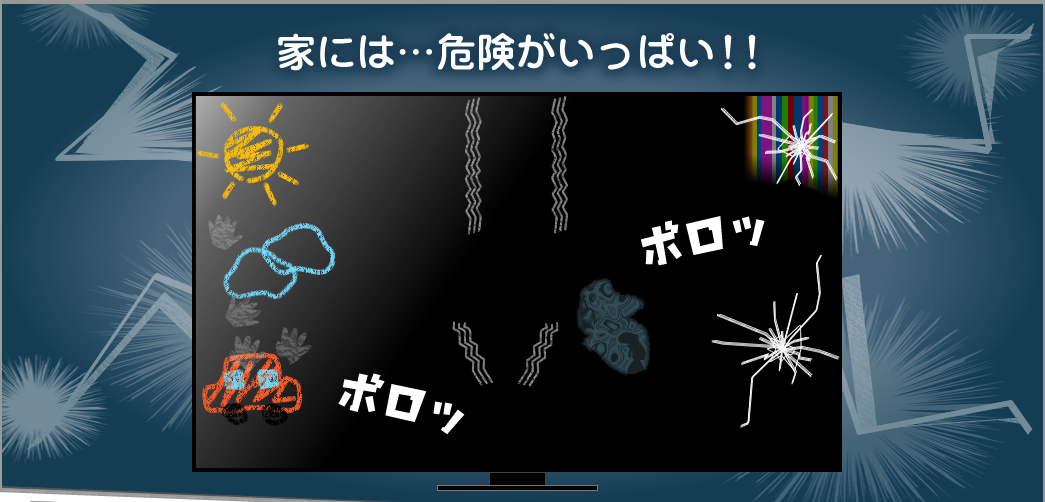 家には…危険がいっぱい！！

ボロッ

ボロッ